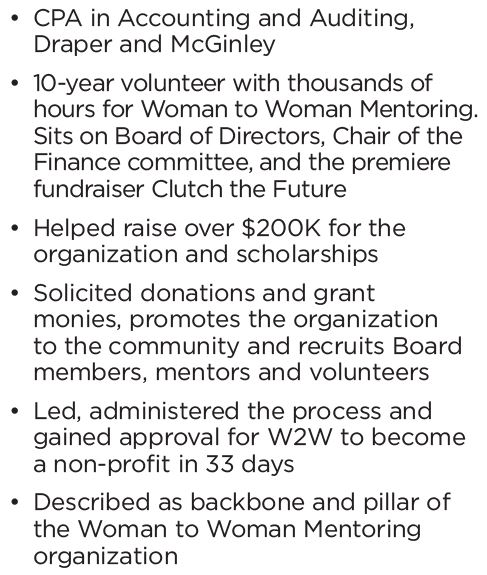 • CPA in Accounting and Auditing, Draper and McGinley

• 10-year volunteer with thousands of hours for Woman to Woman Mentoring. Sits on Board of Directors, Chair of the Finance committee, and the premiere fundraiser Clutch the Future

• Helped raise over \$200K for the organization and scholarships

• Solicited donations and grant monies, promotes the organization to the community and recruits Board members, mentors and volunteers

• Led, administered the process and gained approval for W2W to become a non-profit in 33 days

• Described as backbone and pillar of the Woman to Woman Mentoring organization